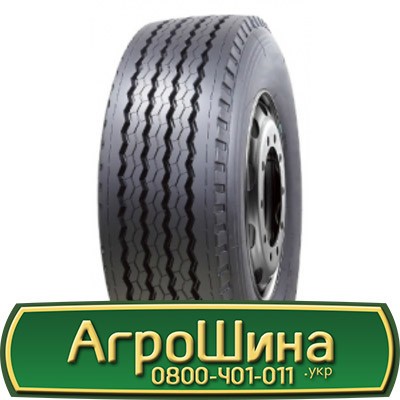 АгроШина
0800-401-011 .укр